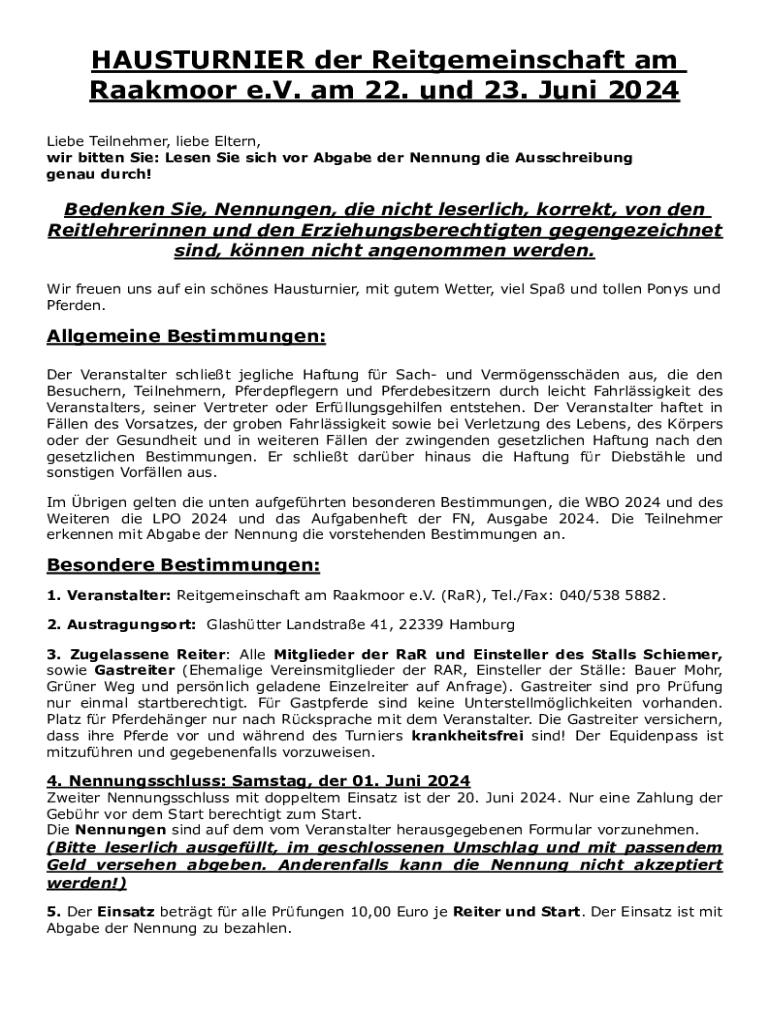 HAUSTURNIER der Reitgemeinschaft am Raakmoor e.V. am 22. und 23. Juni 2024

Liebe Teilnehmer, liebe Eltern,
wir bitten Sie: Lesen Sie sich vor Abgabe der Nennung die Ausschreibung genau durch!

Bedenken Sie, Nennungen, die nicht leserlich, korrekt, von den Reitlehrerinnen und den Erziehungsberechtigten gegengezeichnet sind, können nicht angenommen werden.

Wir freuen uns auf ein schönes Hausturnier, mit gutem Wetter, viel Spaß und tollen Ponys und Pferden.

Allgemeine Bestimmungen:

Der Veranstalter schließt jegliche Haftung für Sach- und Vermögensschäden aus, die den Besuchern, Teilnehmern, Pferdepflegern und Pferdebesitzern durch leicht Fahrlässigkeit des Veranstalters, seiner Vertreter oder Erfüllungsgehilfen entstehen. Der Veranstalter haftet in Fällen des Vorsatzes, der groben Fahrlässigkeit sowie bei Verletzung des Lebens, des Körpers oder der Gesundheit und in weiteren Fällen der zwingenden gesetzlichen Haftung nach den gesetzlichen Bestimmungen. Er schließt darüber hinaus die Haftung für Diebstähle und sonstigen Vorfällen aus.

Im Übrigen gelten die unten aufgeführten besonderen Bestimmungen, die WBO 2024 und des Weiteren die LPO 2024 und das Aufgabenheft der FN, Ausgabe 2024. Die Teilnehmer erkennen mit Abgabe der Nennung die vorstehenden Bestimmungen an.

Besondere Bestimmungen:

1. Veranstalter: Reitgemeinschaft am Raakmoor e.V. (RaR), Tel./Fax: 040/538 5882.

2. Austragungsort: Glashütter Landstraße 41, 22339 Hamburg

3. Zugelassene Reiter: Alle Mitglieder der RaR und Einsteller des Stalls Schiemer, sowie Gastreiter (Ehemalige Vereinsmitglieder der RAR, Einsteller der Ställe: Bauer Mohr, Grüner Weg und persönlich geladene Einzelreiter auf Anfrage). Gastreiter sind pro Prüfung nur einmal startberechtigt. Für Gastpferde sind keine Unterstellmöglichkeiten vorhanden. Platz für Pferdehänger nur nach Rücksprache mit dem Veranstalter. Die Gastreiter versichern, dass ihre Pferde vor und während des Turniers krankheitsfrei sind! Der Equidenpass ist mitzuführen und gegebenenfalls vorzuweisen.

4. Nennungsschluss: Samstag, der 01. Juni 2024
Zweiter Nennungsschluss mit doppeltem Einsatz ist der 20. Juni 2024. Nur eine Zahlung der Gebühr vor dem Start berechtigt zum Start.
Die Nennungen sind auf dem vom Veranstalter herausgegebenen Formular vorzunehmen.
(Bitte leserlich ausgefüllt, im geschlossenen Umschlag und mit passendem Geld versehen abgeben. Anderenfalls kann die Nennung nicht akzeptiert werden!)

5. Der Einsatz beträgt für alle Prüfungen 10,00 Euro je Reiter und Start. Der Einsatz ist mit Abgabe der Nennung zu bezahlen.